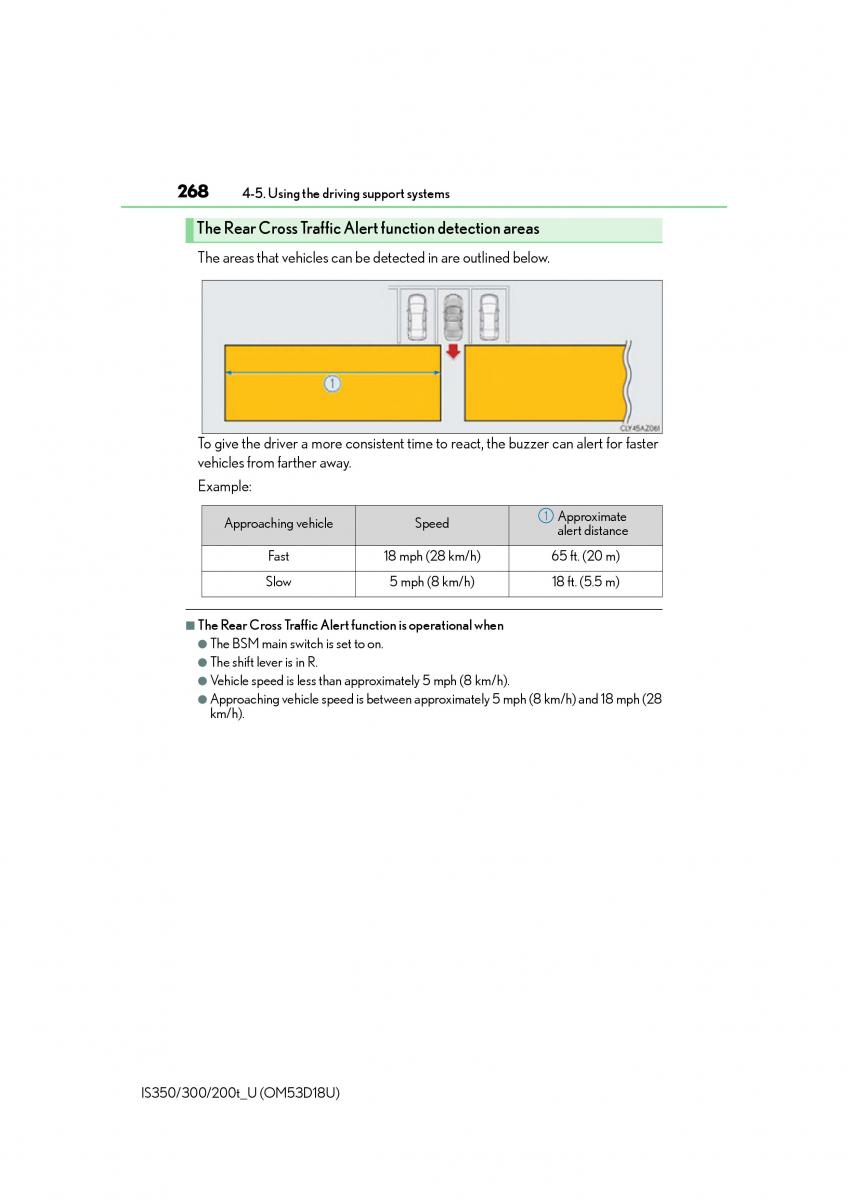 268 4-5. Using the driving support systems

The Rear Cross Traffic Alert function detection areas

The areas that vehicles can be detected in are outlined below.

1

CLY45AZ061

To give the driver a more consistent time to react, the buzzer can alert for faster vehicles from farther away.

Example:

| Approaching vehicle | Speed | 1 Approximate alert distance |
|---|---|---|
| Fast | 18 mph (28 km/h) | 65 ft. (20 m) |
| Slow | 5 mph (8 km/h) | 18 ft. (5.5 m) |

■ The Rear Cross Traffic Alert function is operational when
● The BSM main switch is set to on.
● The shift lever is in R.
● Vehicle speed is less than approximately 5 mph (8 km/h).
● Approaching vehicle speed is between approximately 5 mph (8 km/h) and 18 mph (28 km/h).

IS350/300/200t_U (OM53D18U)